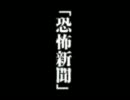 「恐怖新聞」